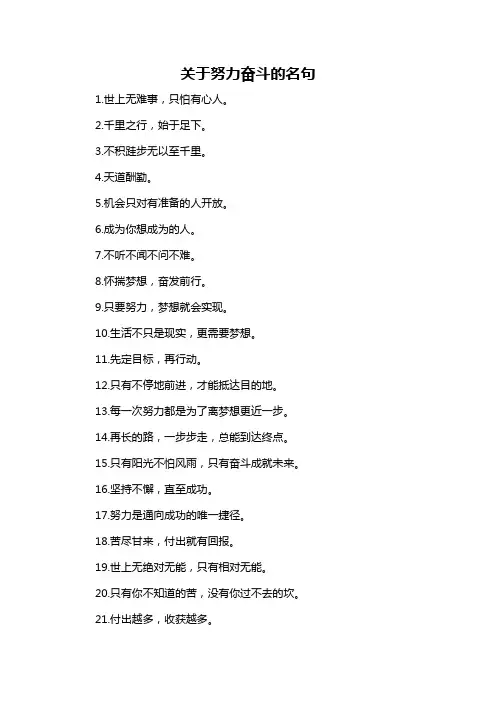 关于努力奋斗的名句

1.世上无难事，只怕有心人。

2.千里之行，始于足下。

3.不积跬步无以至千里。

4.天道酬勤。

5.机会只对有准备的人开放。

6.成为你想成为的人。

7.不听不闻不问不难。

8.怀揣梦想，奋发前行。

9.只要努力，梦想就会实现。

10.生活不只是现实，更需要梦想。

11.先定目标，再行动。

12.只有不停地前进，才能抵达目的地。

13.每一次努力都是为了离梦想更近一步。

14.再长的路，一步步走，总能到达终点。

15.只有阳光不怕风雨，只有奋斗成就未来。

16.坚持不懈，直至成功。

17.努力是通向成功的唯一捷径。

18.苦尽甘来，付出就有回报。

19.世上无绝对无能，只有相对无能。

20.只有你不知道的苦，没有你过不去的坎。

21.付出越多，收获越多。